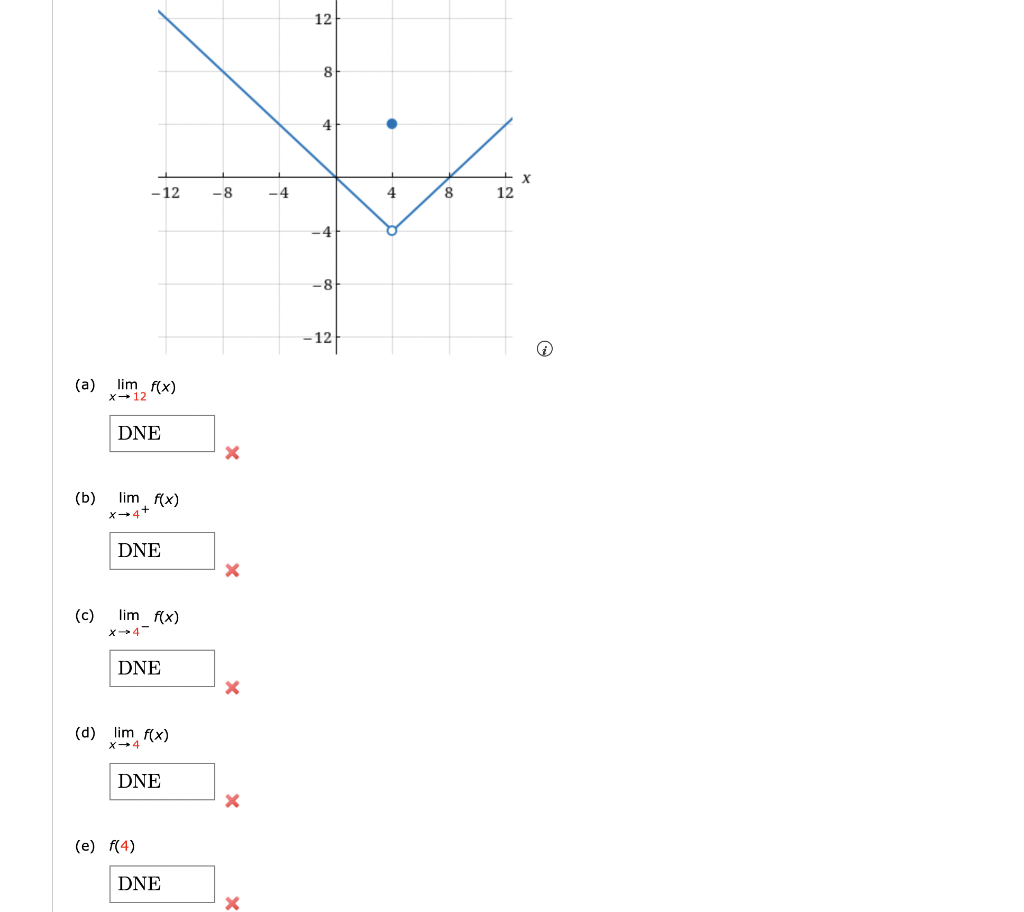 12
8
4
−12 −8 −4 4 8 12 $x$
−4
−8
−12

(a) $\lim_{x \to 12} f(x)$

DNE

(b) $\lim_{x \to 4^+} f(x)$

DNE

(c) $\lim_{x \to 4^-} f(x)$

DNE

(d) $\lim_{x \to 4} f(x)$

DNE

(e) $f(4)$

DNE